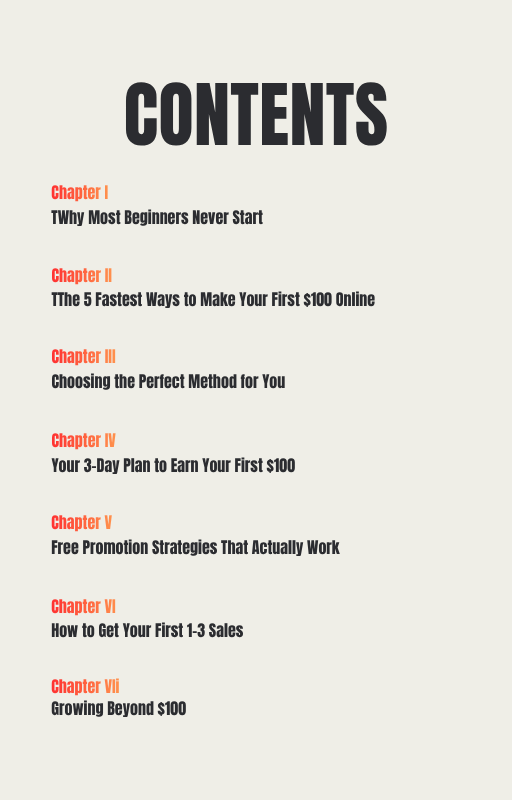 CONTENTS

Chapter I
TWhy Most Beginners Never Start

Chapter II
TThe 5 Fastest Ways to Make Your First $100 Online

Chapter III
Choosing the Perfect Method for You

Chapter IV
Your 3-Day Plan to Earn Your First $100

Chapter V
Free Promotion Strategies That Actually Work

Chapter VI
How to Get Your First 1-3 Sales

Chapter VIi
Growing Beyond $100